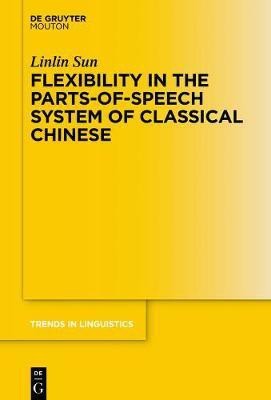 DE GRUYTER
MOUTON

Linlin Sun

FLEXIBILITY IN THE PARTS-OF-SPEECH SYSTEM OF CLASSICAL CHINESE

TRENDS IN LINGUISTICS

DE
G